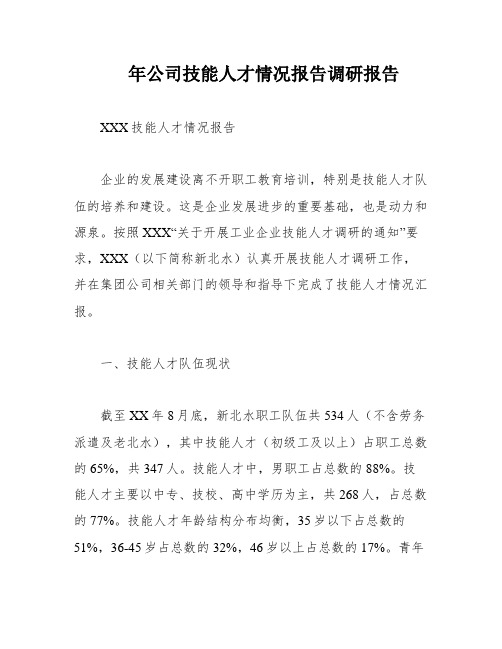 年公司技能人才情况报告调研报告

XXX技能人才情况报告

企业的发展建设离不开职工教育培训，特别是技能人才队伍的培养和建设。这是企业发展进步的重要基础，也是动力和源泉。按照XXX“关于开展工业企业技能人才调研的通知”要求，XXX（以下简称新北水）认真开展技能人才调研工作，并在集团公司相关部门的领导和指导下完成了技能人才情况汇报。

一、技能人才队伍现状

截至XX年8月底，新北水职工队伍共534人（不含劳务派遣及老北水），其中技能人才（初级工及以上）占职工总数的65%，共347人。技能人才中，男职工占总数的88%。技能人才主要以中专、技校、高中学历为主，共268人，占总数的77%。技能人才年龄结构分布均衡，35岁以下占总数的51%，36-45岁占总数的32%，46岁以上占总数的17%。青年